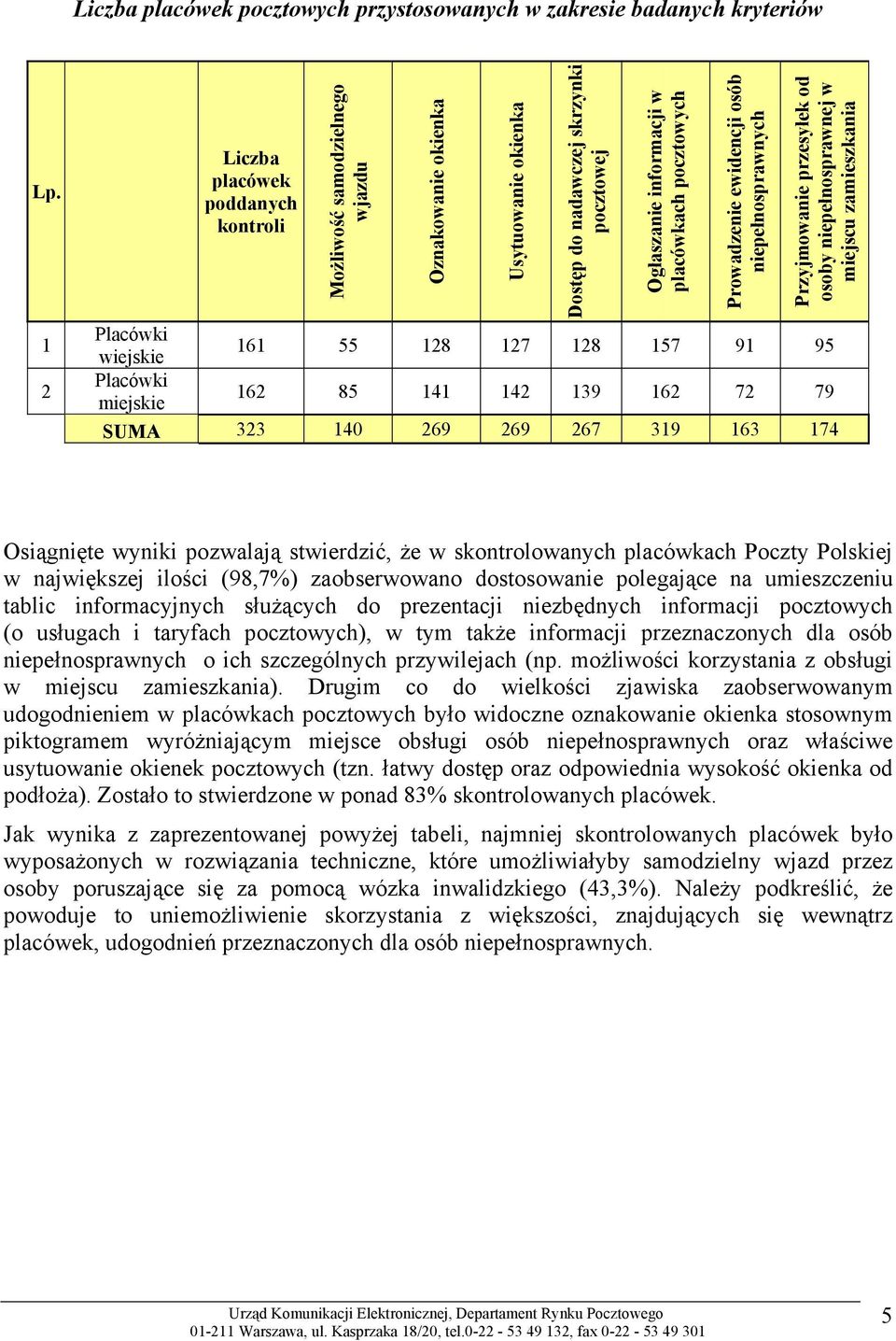 Liczba placówek pocztowych przystosowanych w zakresie badanych kryteriów

| Lp. | | Liczba placówek poddanych kontroli | Możliwość samodzielnego wjazdu | Oznakowanie okienka | Usytuowanie okienka | Dostęp do nadawczej skrzynki pocztowej | Ogłaszanie informacji w placówkach pocztowych | Prowadzenie ewidencji osób niepełnosprawnych | Przyjmowanie przesyłek od osoby niepełnosprawnej w miejscu zamieszkania |
|---|---|---|---|---|---|---|---|---|---|
| 1 | Placówki wiejskie | 161 | 55 | 128 | 127 | 128 | 157 | 91 | 95 |
| 2 | Placówki miejskie | 162 | 85 | 141 | 142 | 139 | 162 | 72 | 79 |
| | SUMA | 323 | 140 | 269 | 269 | 267 | 319 | 163 | 174 |

Osiągnięte wyniki pozwalają stwierdzić, że w skontrolowanych placówkach Poczty Polskiej w największej ilości (98,7%) zaobserwowano dostosowanie polegające na umieszczeniu tablic informacyjnych służących do prezentacji niezbędnych informacji pocztowych (o usługach i taryfach pocztowych), w tym także informacji przeznaczonych dla osób niepełnosprawnych o ich szczególnych przywilejach (np. możliwości korzystania z obsługi w miejscu zamieszkania). Drugim co do wielkości zjawiska zaobserwowanym udogodnieniem w placówkach pocztowych było widoczne oznakowanie okienka stosownym piktogramem wyróżniającym miejsce obsługi osób niepełnosprawnych oraz właściwe usytuowanie okienek pocztowych (tzn. łatwy dostęp oraz odpowiednia wysokość okienka od podłoża). Zostało to stwierdzone w ponad 83% skontrolowanych placówek.

Jak wynika z zaprezentowanej powyżej tabeli, najmniej skontrolowanych placówek było wyposażonych w rozwiązania techniczne, które umożliwiałyby samodzielny wjazd przez osoby poruszające się za pomocą wózka inwalidzkiego (43,3%). Należy podkreślić, że powoduje to uniemożliwienie skorzystania z większości, znajdujących się wewnątrz placówek, udogodnień przeznaczonych dla osób niepełnosprawnych.

Urząd Komunikacji Elektronicznej, Departament Rynku Pocztowego
01-211 Warszawa, ul. Kasprzaka 18/20, tel.0-22 - 53 49 132, fax 0-22 - 53 49 301

5